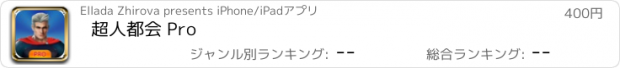 Ellada Zhirova presents iPhone/iPadアプリ
400円
超人都会 Pro
PRO
ジャンル別ランキング: --
総合ランキング: --